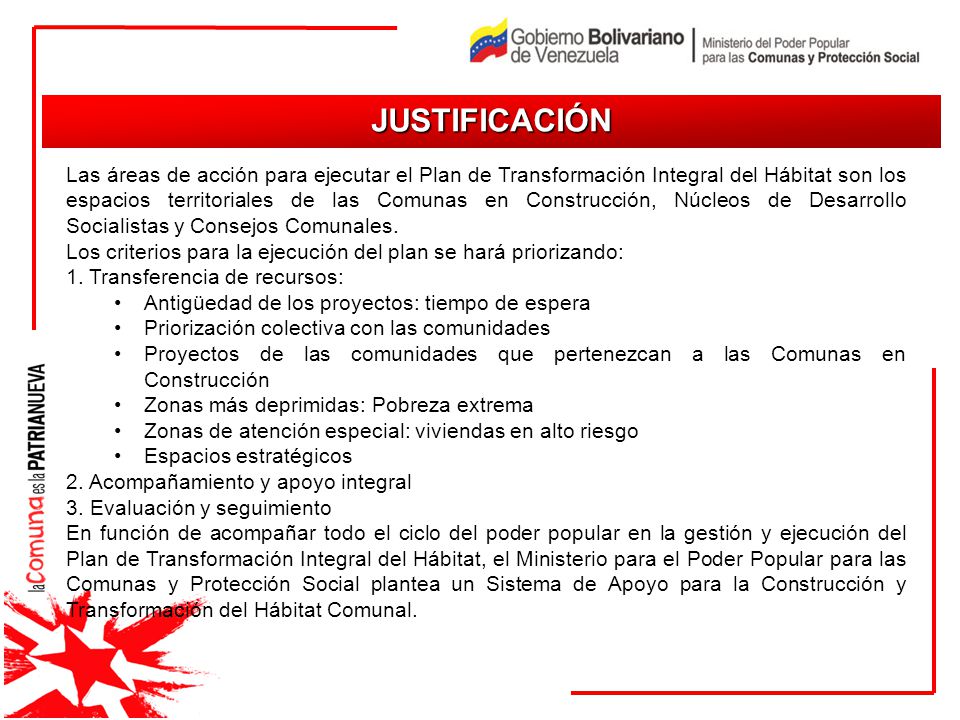 Gobierno Bolivariano de Venezuela

Ministerio del Poder Popular para las Comunas y Protección Social

JUSTIFICACIÓN

Las áreas de acción para ejecutar el Plan de Transformación Integral del Hábitat son los espacios territoriales de las Comunas en Construcción, Núcleos de Desarrollo Socialistas y Consejos Comunales.
Los criterios para la ejecución del plan se hará priorizando:
1. Transferencia de recursos:
• Antigüedad de los proyectos: tiempo de espera
• Priorización colectiva con las comunidades
• Proyectos de las comunidades que pertenezcan a las Comunas en Construcción
• Zonas más deprimidas: Pobreza extrema
• Zonas de atención especial: viviendas en alto riesgo
• Espacios estratégicos
2. Acompañamiento y apoyo integral
3. Evaluación y seguimiento
En función de acompañar todo el ciclo del poder popular en la gestión y ejecución del Plan de Transformación Integral del Hábitat, el Ministerio para el Poder Popular para las Comunas y Protección Social plantea un Sistema de Apoyo para la Construcción y Transformación del Hábitat Comunal.

la Comuna es la PATRIANUEVA